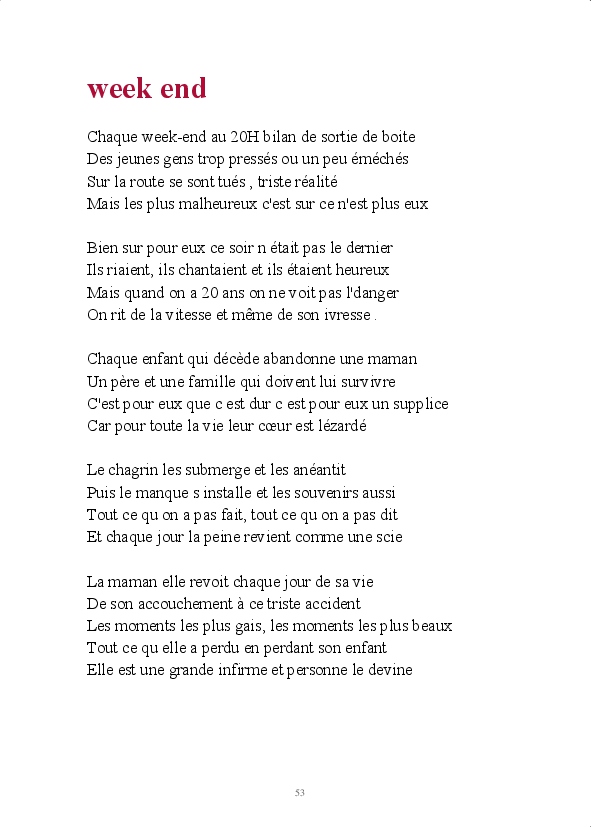 week end

Chaque week-end au 20H bilan de sortie de boite
Des jeunes gens trop pressés ou un peu éméchés
Sur la route se sont tués , triste réalité
Mais les plus malheureux c'est sur ce n'est plus eux

Bien sur pour eux ce soir n était pas le dernier
Ils riaient, ils chantaient et ils étaient heureux
Mais quand on a 20 ans on ne voit pas l'danger
On rit de la vitesse et même de son ivresse .

Chaque enfant qui décède abandonne une maman
Un père et une famille qui doivent lui survivre
C'est pour eux que c est dur c est pour eux un supplice
Car pour toute la vie leur cœur est lézardé

Le chagrin les submerge et les anéantit
Puis le manque s installe et les souvenirs aussi
Tout ce qu on a pas fait, tout ce qu on a pas dit
Et chaque jour la peine revient comme une scie

La maman elle revoit chaque jour de sa vie
De son accouchement à ce triste accident
Les moments les plus gais, les moments les plus beaux
Tout ce qu elle a perdu en perdant son enfant
Elle est une grande infirme et personne le devine

53